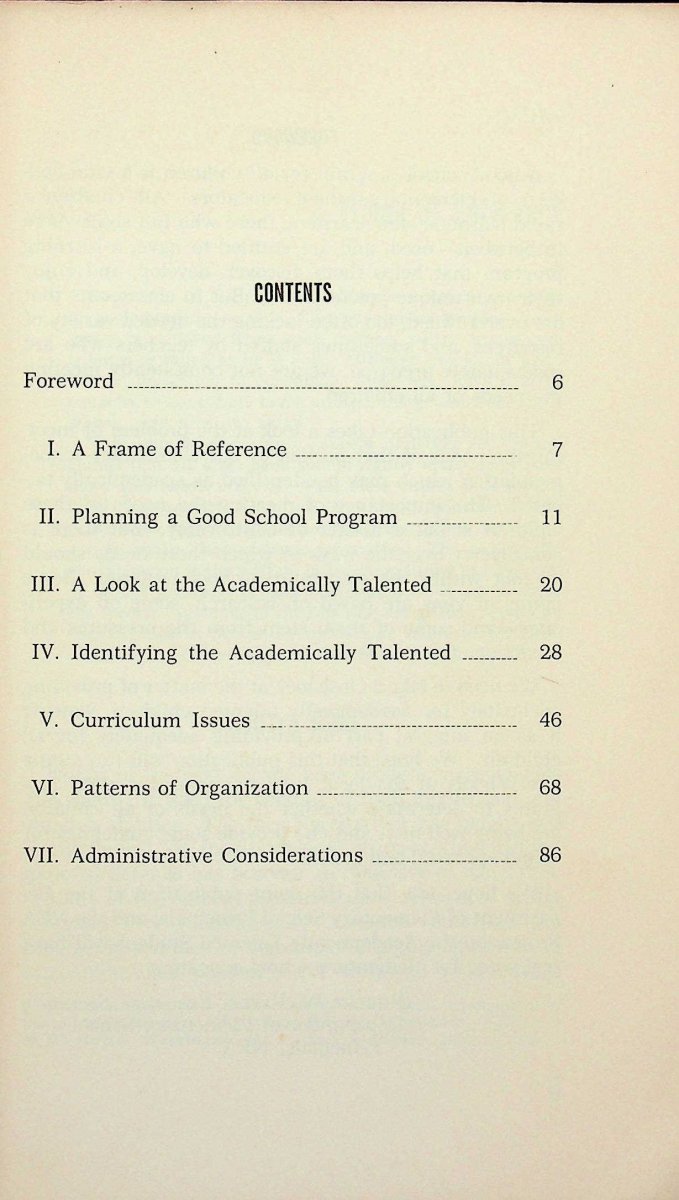 CONTENTS

Foreword 6

I. A Frame of Reference 7

II. Planning a Good School Program 11

III. A Look at the Academically Talented 20

IV. Identifying the Academically Talented 28

V. Curriculum Issues 46

VI. Patterns of Organization 68

VII. Administrative Considerations 86